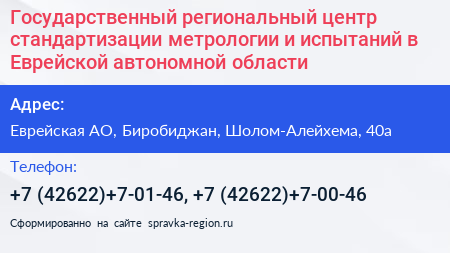 Государственный региональный центр стандартизации метрологии и испытаний в Еврейской автономной области

Адрес:

Еврейская АО, Биробиджан, Шолом-Алейхема, 40а

Телефон:

+7 (42622)+7-01-46, +7 (42622)+7-00-46

Сформированно на сайте spravka-region.ru